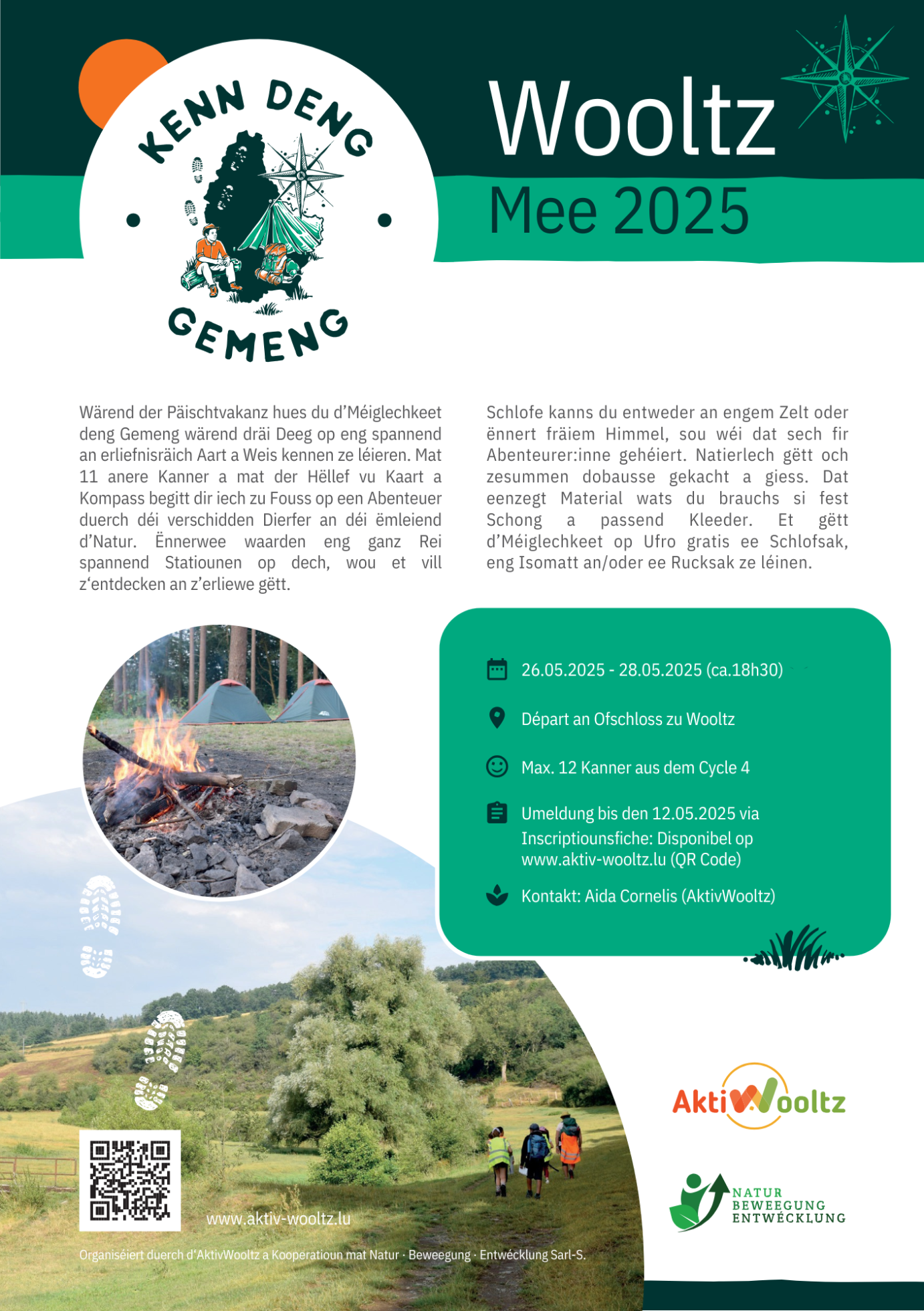 KENN DENG GEMENG

Wooltz

Mee 2025

Wärend der Päischtvakanz hues du d'Méiglechkeet deng Gemeng wärend dräi Deeg op eng spannend an erliefnisräich Aart a Weis kennen ze léieren. Mat 11 anere Kanner a mat der Hëllef vu Kaart a Kompass begitt dir iech zu Fouss op een Abenteuer duerch déi verschidden Dierfer an déi ëmleiend d'Natur. Ënnerwee waarden eng ganz Rei spannend Statiounen op dech, wou et vill z'entdecken an z'erliewe gëtt.

Schlofe kanns du entweder an engem Zelt oder ënnert fräiem Himmel, sou wéi dat sech fir Abenteurer:inne gehéiert. Natierlech gëtt och zesummen dobausse gekacht a giess. Dat eenzegt Material wats du brauchs si fest Schong a passend Kleeder. Et gëtt d'Méiglechkeet op Ufro gratis ee Schlofsak, eng Isomatt an/oder ee Rucksak ze léinen.

26.05.2025 - 28.05.2025 (ca.18h30)

Départ an Ofschloss zu Wooltz

Max. 12 Kanner aus dem Cycle 4

Umeldung bis den 12.05.2025 via Inscriptiounsfiche: Disponibel op www.aktiv-wooltz.lu (QR Code)

Kontakt: Aida Cornelis (AktivWooltz)

AktivWooltz

NATUR BEWEEGUNG ENTWÉCKLUNG

www.aktiv-wooltz.lu

Organiséiert duerch d'AktivWooltz a Kooperatioun mat Natur · Beweegung · Entwécklung Sarl-S.